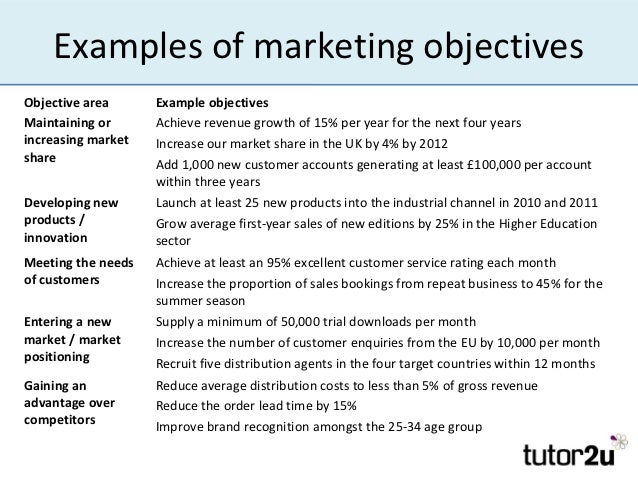 Examples of marketing objectives

| Objective area | Example objectives |
|---|---|
| Maintaining or increasing market share | Achieve revenue growth of 15% per year for the next four years |
| | Increase our market share in the UK by 4% by 2012 |
| | Add 1,000 new customer accounts generating at least £100,000 per account within three years |
| Developing new products / innovation | Launch at least 25 new products into the industrial channel in 2010 and 2011 |
| | Grow average first-year sales of new editions by 25% in the Higher Education sector |
| Meeting the needs of customers | Achieve at least an 95% excellent customer service rating each month |
| | Increase the proportion of sales bookings from repeat business to 45% for the summer season |
| Entering a new market / market positioning | Supply a minimum of 50,000 trial downloads per month |
| | Increase the number of customer enquiries from the EU by 10,000 per month |
| | Recruit five distribution agents in the four target countries within 12 months |
| Gaining an advantage over competitors | Reduce average distribution costs to less than 5% of gross revenue |
| | Reduce the order lead time by 15% |
| | Improve brand recognition amongst the 25-34 age group |

tutor2u